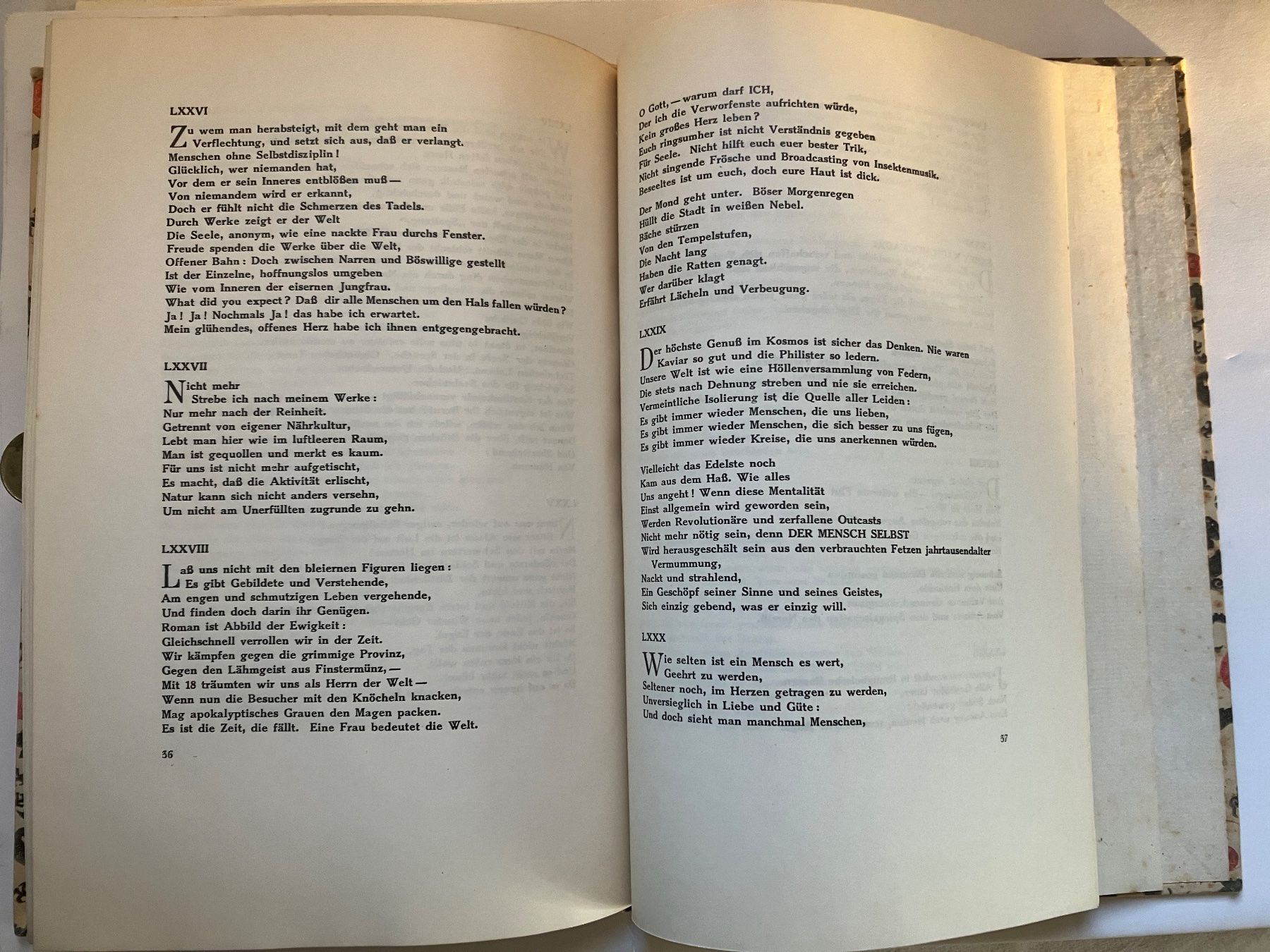 LXXVI

Zu wem man herabsteigt, mit dem geht man ein
Verflechtung, und setzt sich aus, daß er verlangt.
Menschen ohne Selbstdisziplin!
Glücklich, wer niemanden hat,
Vor dem er sein Inneres entblößen muß —
Von niemandem wird er erkannt,
Doch er fühlt nicht die Schmerzen des Tadels.
Durch Werke zeigt er der Welt
Die Seele, anonym, wie eine nackte Frau durchs Fenster.
Freude spenden die Werke über die Welt,
Offener Bahn: Doch zwischen Narren und Böswillige gestellt
Ist der Einzelne, hoffnungslos umgeben
Wie vom Inneren der eisernen Jungfrau.
What did you expect? Daß dir alle Menschen um den Hals fallen würden?
Ja! Ja! Nochmals Ja! das habe ich erwartet.
Mein glühendes, offenes Herz habe ich ihnen entgegengebracht.

LXXVII

Nicht mehr
Strebe ich nach meinem Werke:
Nur mehr nach der Reinheit.
Getrennt von eigener Nährkultur,
Lebt man hier wie im luftleeren Raum,
Man ist gequollen und merkt es kaum.
Für uns ist nicht mehr aufgetischt,
Es macht, daß die Aktivität erlischt,
Natur kann sich nicht anders versehn,
Um nicht am Unerfüllten zugrunde zu gehn.

LXXVIII

Laß uns nicht mit den bleiernen Figuren liegen:
Es gibt Gebildete und Verstehende,
Am engen und schmutzigen Leben vergehende,
Und finden doch darin ihr Genügen.
Roman ist Abbild der Ewigkeit:
Gleichschnell verrollen wir in der Zeit.
Wir kämpfen gegen die grimmige Provinz,
Gegen den Lähmgeist aus Finstermünz, —
Mit 18 träumten wir uns als Herrn der Welt —
Wenn nun die Besucher mit den Knöcheln knacken,
Mag apokalyptisches Grauen den Magen packen.
Es ist die Zeit, die fällt. Eine Frau bedeutet die Welt.

36

O Gott, — warum darf ICH,
Der ich die Verworfenste aufrichten würde,
Kein großes Herz leben?
Euch ringsumher ist nicht Verständnis gegeben
Für Seele. Nicht hilft euch euer bester Trik,
Nicht singende Frösche und Broadcasting von Insektenmusik.
Beseeltes ist um euch, doch eure Haut ist dick.

Der Mond geht unter. Böser Morgenregen
Hüllt die Stadt in weißen Nebel.
Bäche stürzen
Von den Tempelstufen,
Die Nacht lang
Haben die Ratten genagt.
Wer darüber klagt
Erfährt Lächeln und Verbeugung.

LXXIX

Der höchste Genuß im Kosmos ist sicher das Denken. Nie waren
Kaviar so gut und die Philister so ledern.
Unsere Welt ist wie eine Höllenversammlung von Federn,
Die stets nach Dehnung streben und nie sie erreichen.
Vermeintliche Isolierung ist die Quelle aller Leiden:
Es gibt immer wieder Menschen, die uns lieben,
Es gibt immer wieder Menschen, die sich besser zu uns fügen,
Es gibt immer wieder Kreise, die uns anerkennen würden.

Vielleicht das Edelste noch
Kam aus dem Haß. Wie alles
Uns angeht! Wenn diese Mentalität
Einst allgemein wird geworden sein,
Werden Revolutionäre und zerfallene Outcasts
Nicht mehr nötig sein, denn DER MENSCH SELBST
Wird herausgeschält sein aus den verbrauchten Fetzen jahrtausendalter Vermummung,
Nackt und strahlend,
Ein Geschöpf seiner Sinne und seines Geistes,
Sich einzig gebend, was er einzig will.

LXXX

Wie selten ist ein Mensch es wert,
Geehrt zu werden,
Seltener noch, im Herzen getragen zu werden,
Unversieglich in Liebe und Güte:
Und doch sieht man manchmal Menschen,

37